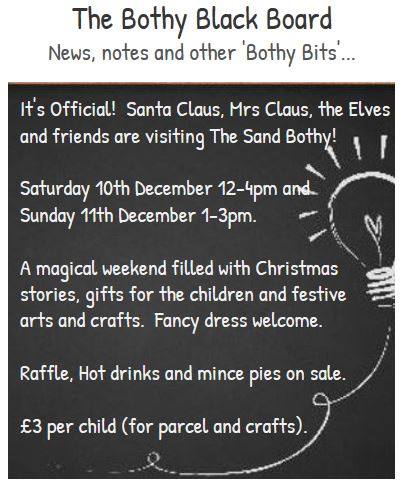 The Bothy Black Board
News, notes and other 'Bothy Bits'...

It's Official! Santa Claus, Mrs Claus, the Elves and friends are visiting The Sand Bothy!

Saturday 10th December 12-4pm and Sunday 11th December 1-3pm.

A magical weekend filled with Christmas stories, gifts for the children and festive arts and crafts. Fancy dress welcome.

Raffle, Hot drinks and mince pies on sale.

£3 per child (for parcel and crafts).